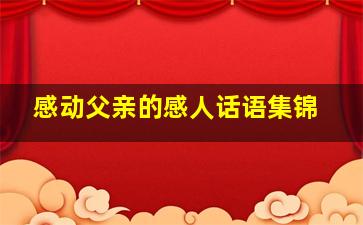 感动父亲的感人话语集锦